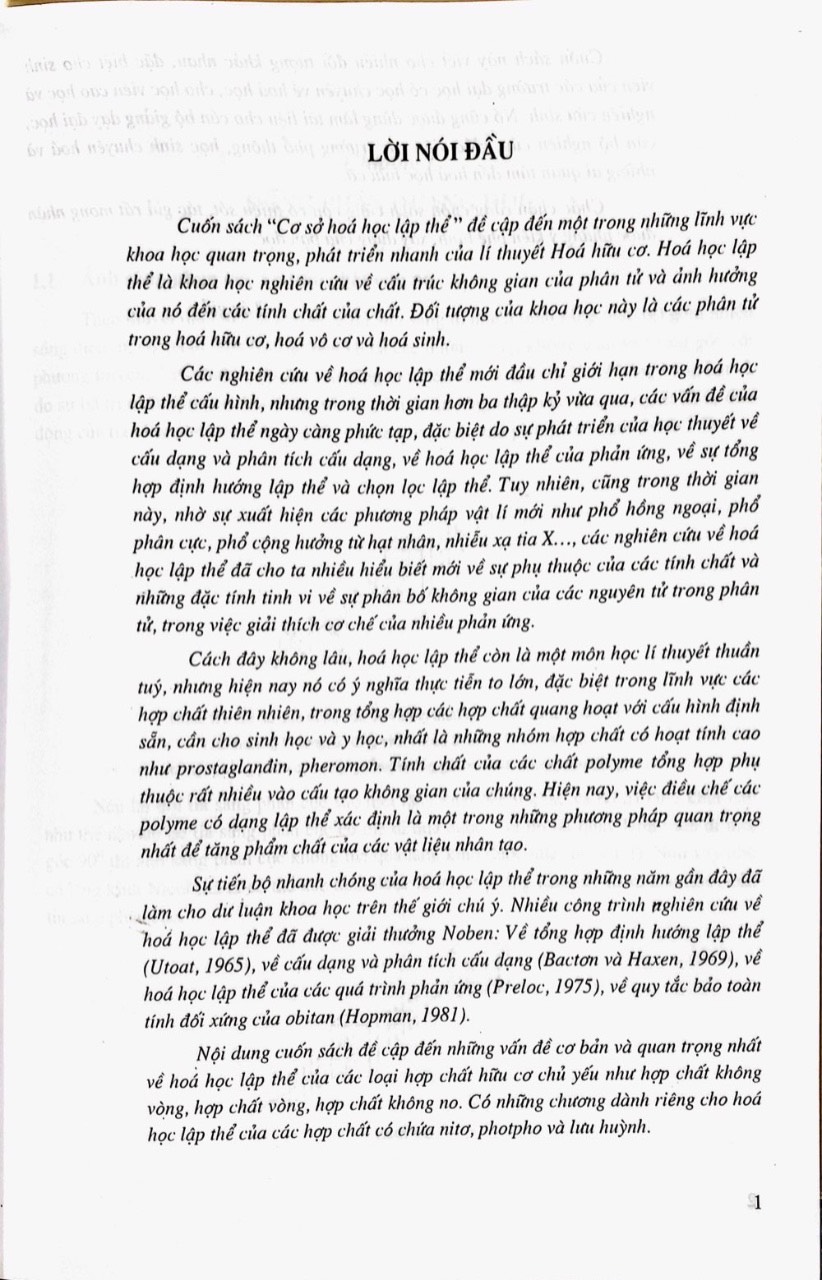 LỜI NÓI ĐẦU

Cuốn sách "Cơ sở hoá học lập thể" đề cập đến một trong những lĩnh vực khoa học quan trọng, phát triển nhanh của lí thuyết Hoá hữu cơ. Hoá học lập thể là khoa học nghiên cứu về cấu trúc không gian của phân tử và ảnh hưởng của nó đến các tính chất của chất. Đối tượng của khoa học này là các phân tử trong hoá hữu cơ, hoá vô cơ và hoá sinh.

Các nghiên cứu về hoá học lập thể mới đầu chỉ giới hạn trong hoá học lập thể cấu hình, nhưng trong thời gian hơn ba thập kỷ vừa qua, các vấn đề của hoá học lập thể ngày càng phức tạp, đặc biệt do sự phát triển của học thuyết về cấu dạng và phân tích cấu dạng, về hoá học lập thể của phản ứng, về sự tổng hợp định hướng lập thể và chọn lọc lập thể. Tuy nhiên, cũng trong thời gian này, nhờ sự xuất hiện các phương pháp vật lí mới như phổ hồng ngoại, phổ phân cực, phổ cộng hưởng từ hạt nhân, nhiễu xạ tia X..., các nghiên cứu về hoá học lập thể đã cho ta nhiều hiểu biết mới về sự phụ thuộc của các tính chất và những đặc tính tinh vi về sự phân bố không gian của các nguyên tử trong phân tử, trong việc giải thích cơ chế của nhiều phản ứng.

Cách đây không lâu, hoá học lập thể còn là một môn học lí thuyết thuần tuý, nhưng hiện nay nó có ý nghĩa thực tiễn to lớn, đặc biệt trong lĩnh vực các hợp chất thiên nhiên, trong tổng hợp các hợp chất quang hoạt với cấu hình định sẵn, cần cho sinh học và y học, nhất là những nhóm hợp chất có hoạt tính cao như prostaglandin, pheromon. Tính chất của các chất polyme tổng hợp phụ thuộc rất nhiều vào cấu tạo không gian của chúng. Hiện nay, việc điều chế các polyme có dạng lập thể xác định là một trong những phương pháp quan trọng nhất để tăng phẩm chất của các vật liệu nhân tạo.

Sự tiến bộ nhanh chóng của hoá học lập thể trong những năm gần đây đã làm cho dư luận khoa học trên thế giới chú ý. Nhiều công trình nghiên cứu về hoá học lập thể đã được giải thưởng Noben: Về tổng hợp định hướng lập thể (Utoat, 1965), về cấu dạng và phân tích cấu dạng (Bactơn và Haxen, 1969), về hoá học lập thể của các quá trình phản ứng (Preloc, 1975), về quy tắc bảo toàn tính đối xứng của obitan (Hopman, 1981).

Nội dung cuốn sách đề cập đến những vấn đề cơ bản và quan trọng nhất về hoá học lập thể của các loại hợp chất hữu cơ chủ yếu như hợp chất không vòng, hợp chất vòng, hợp chất không no. Có những chương dành riêng cho hoá học lập thể của các hợp chất có chứa nitơ, photpho và lưu huỳnh.

1